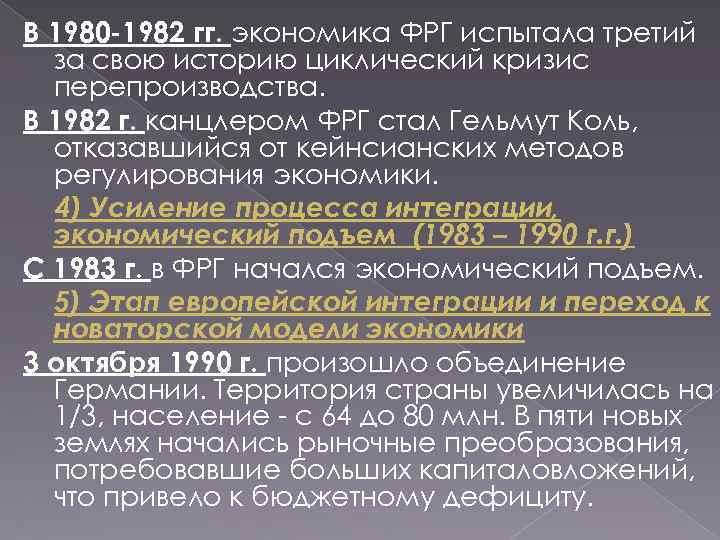 В 1980-1982 гг. экономика ФРГ испытала третий за свою историю циклический кризис перепроизводства.

В 1982 г. канцлером ФРГ стал Гельмут Коль, отказавшийся от кейнсианских методов регулирования экономики.

4) Усиление процесса интеграции, экономический подъем (1983 – 1990 г.г.)

С 1983 г. в ФРГ начался экономический подъем.

5) Этап европейской интеграции и переход к новаторской модели экономики

3 октября 1990 г. произошло объединение Германии. Территория страны увеличилась на 1/3, население - с 64 до 80 млн. В пяти новых землях начались рыночные преобразования, потребовавшие больших капиталовложений, что привело к бюджетному дефициту.